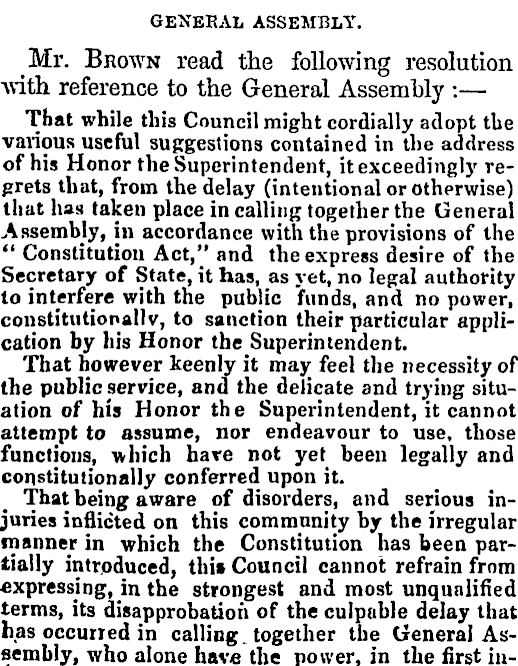 GENERAL ASSEMBLY.

Mr. Brown read the following resolution with reference to the General Assembly :—

That while this Council might cordially adopt the various useful suggestions contained in the address of his Honor the Superintendent, it exceedingly regrets that, from the delay (intentional or otherwise) that has taken place in calling together the General Assembly, in accordance with the provisions of the "Constitution Act," and the express desire of the Secretary of State, it has, as yet, no legal authority to interfere with the public funds, and no power, constitutionally, to sanction their particular application by his Honor the Superintendent.

That however keenly it may feel the necessity of the public service, and the delicate and trying situation of his Honor the Superintendent, it cannot attempt to assume, nor endeavour to use, those functions, which have not yet been legally and constitutionally conferred upon it.

That being aware of disorders, and serious injuries inflicted on this community by the irregular manner in which the Constitution has been partially introduced, this Council cannot refrain from expressing, in the strongest and most unqualified terms, its disapprobation of the culpable delay that has occurred in calling together the General Assembly, who alone have the power, in the first in-